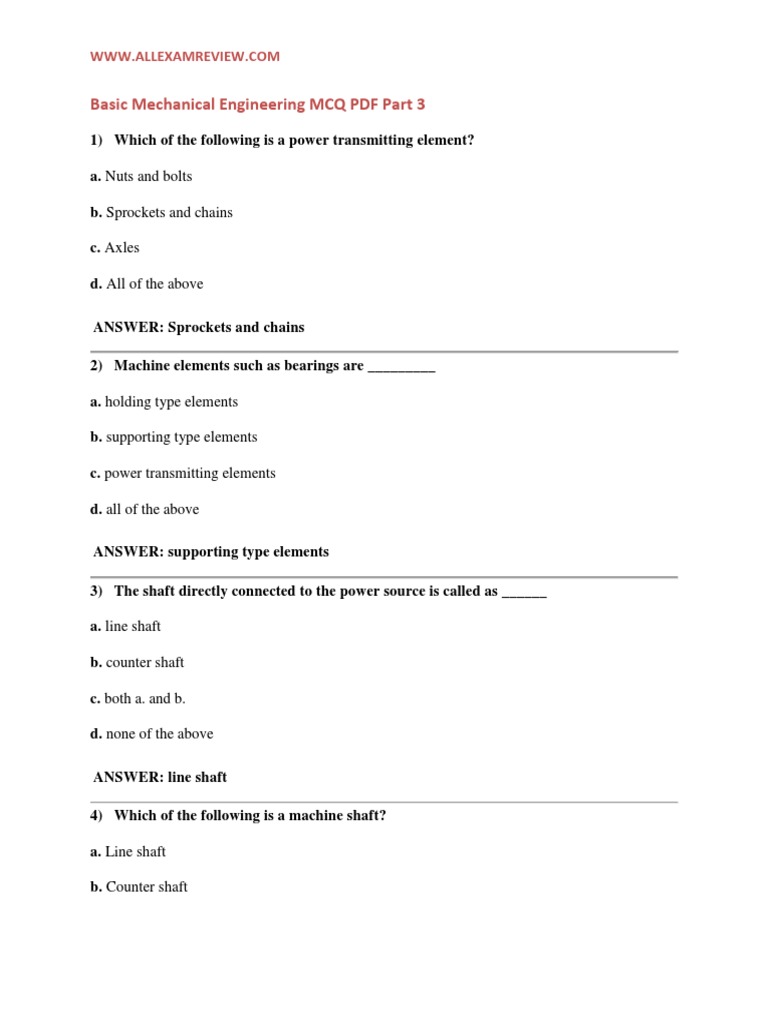 WWW.ALLEXAMREVIEW.COM

Basic Mechanical Engineering MCQ PDF Part 3

1) Which of the following is a power transmitting element?

a. Nuts and bolts

b. Sprockets and chains

c. Axles

d. All of the above

ANSWER: Sprockets and chains

2) Machine elements such as bearings are _________

a. holding type elements

b. supporting type elements

c. power transmitting elements

d. all of the above

ANSWER: supporting type elements

3) The shaft directly connected to the power source is called as ______

a. line shaft

b. counter shaft

c. both a. and b.

d. none of the above

ANSWER: line shaft

4) Which of the following is a machine shaft?

a. Line shaft

b. Counter shaft